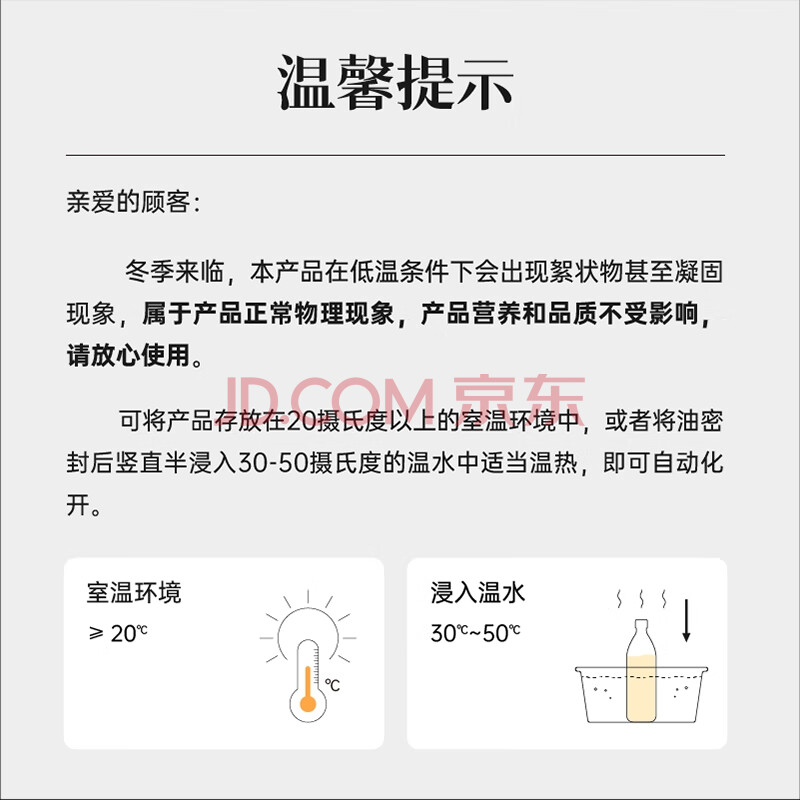 温馨提示

亲爱的顾客：

冬季来临，本产品在低温条件下会出现絮状物甚至凝固现象，属于产品正常物理现象，产品营养和品质不受影响，请放心使用。

可将产品存放在20摄氏度以上的室温环境中，或者将油密封后竖直半浸入30-50摄氏度的温水中适当温热，即可自动化开。

室温环境
≥ 20℃

℃

浸入温水
30℃~50℃

JD.COM 京东